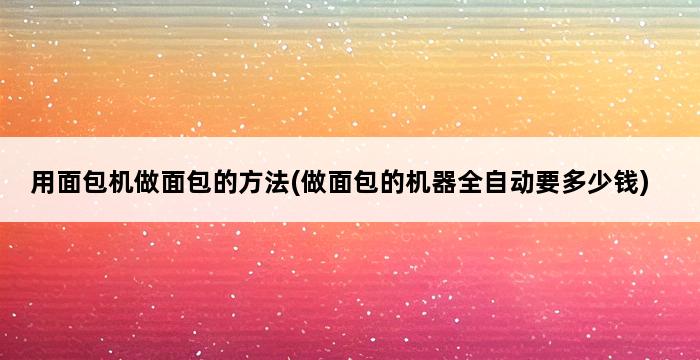 用面包机做面包的方法(做面包的机器全自动要多少钱)